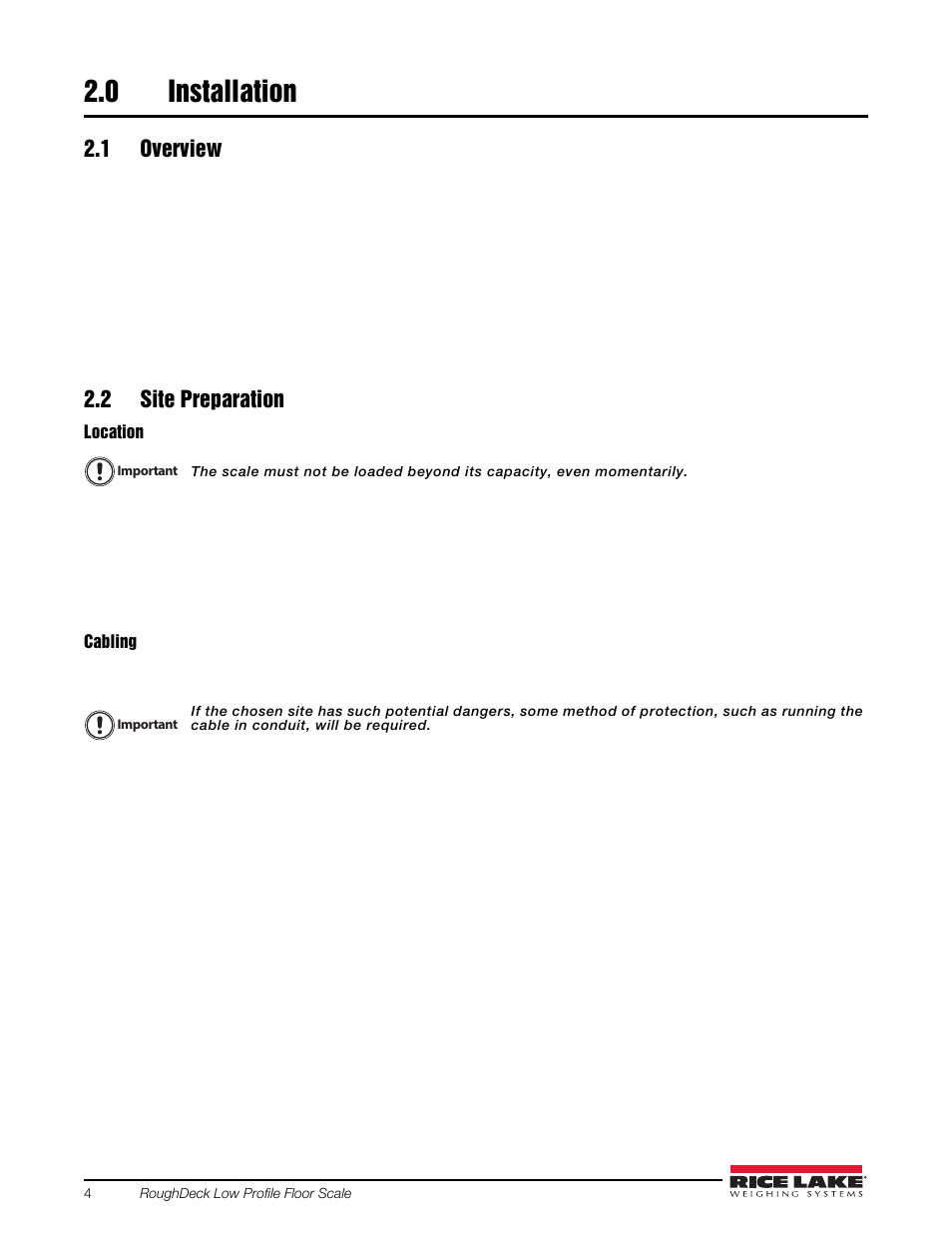 2.0 Installation

2.1 Overview

2.2 Site Preparation

Location

Important The scale must not be loaded beyond its capacity, even momentarily.

Cabling

Important If the chosen site has such potential dangers, some method of protection, such as running the cable in conduit, will be required.

4 RoughDeck Low Profile Floor Scale

RICE LAKE WEIGHING SYSTEMS